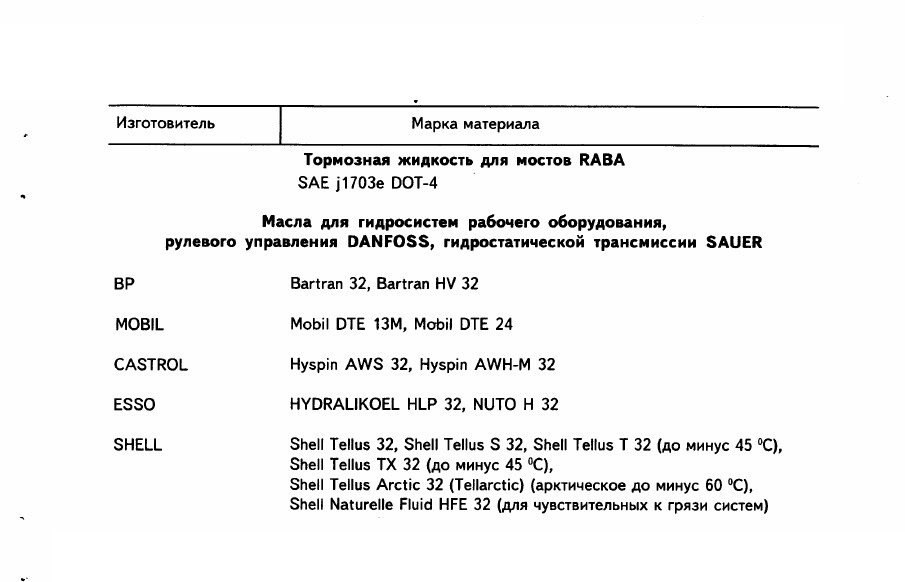 | Изготовитель | Марка материала |
|---|---|
| | **Тормозная жидкость для мостов RABA** |
| | SAE j1703e DOT-4 |
| | **Масла для гидросистем рабочего оборудования, рулевого управления DANFOSS, гидростатической трансмиссии SAUER** |
| BP | Bartran 32, Bartran HV 32 |
| MOBIL | Mobil DTE 13M, Mobil DTE 24 |
| CASTROL | Hyspin AWS 32, Hyspin AWH-M 32 |
| ESSO | HYDRALIKOEL HLP 32, NUTO H 32 |
| SHELL | Shell Tellus 32, Shell Tellus S 32, Shell Tellus T 32 (до минус 45 $^0$C), Shell Tellus TX 32 (до минус 45 $^0$C), Shell Tellus Arctic 32 (Tellarctic) (арктическое до минус 60 $^0$C), Shell Naturelle Fluid HFE 32 (для чувствительных к грязи систем) |